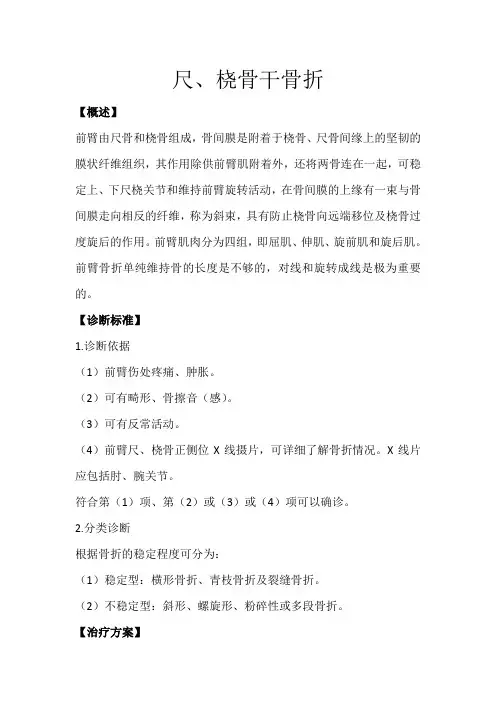 尺、桡骨干骨折

【概述】

前臂由尺骨和桡骨组成，骨间膜是附着于桡骨、尺骨间缘上的坚韧的膜状纤维组织，其作用除供前臂肌附着外，还将两骨连在一起，可稳定上、下尺桡关节和维持前臂旋转活动，在骨间膜的上缘有一束与骨间膜走向相反的纤维，称为斜束，具有防止桡骨向远端移位及桡骨过度旋后的作用。前臂肌肉分为四组，即屈肌、伸肌、旋前肌和旋后肌。前臂骨折单纯维持骨的长度是不够的，对线和旋转成线是极为重要的。

【诊断标准】

1.诊断依据

（1）前臂伤处疼痛、肿胀。

（2）可有畸形、骨擦音（感）。

（3）可有反常活动。

（4）前臂尺、桡骨正侧位 X 线摄片，可详细了解骨折情况。X 线片应包括肘、腕关节。

符合第（1）项、第（2）或（3）或（4）项可以确诊。

2.分类诊断

根据骨折的稳定程度可分为：

（1）稳定型：横形骨折、青枝骨折及裂缝骨折。

（2）不稳定型：斜形、螺旋形、粉碎性或多段骨折。

【治疗方案】